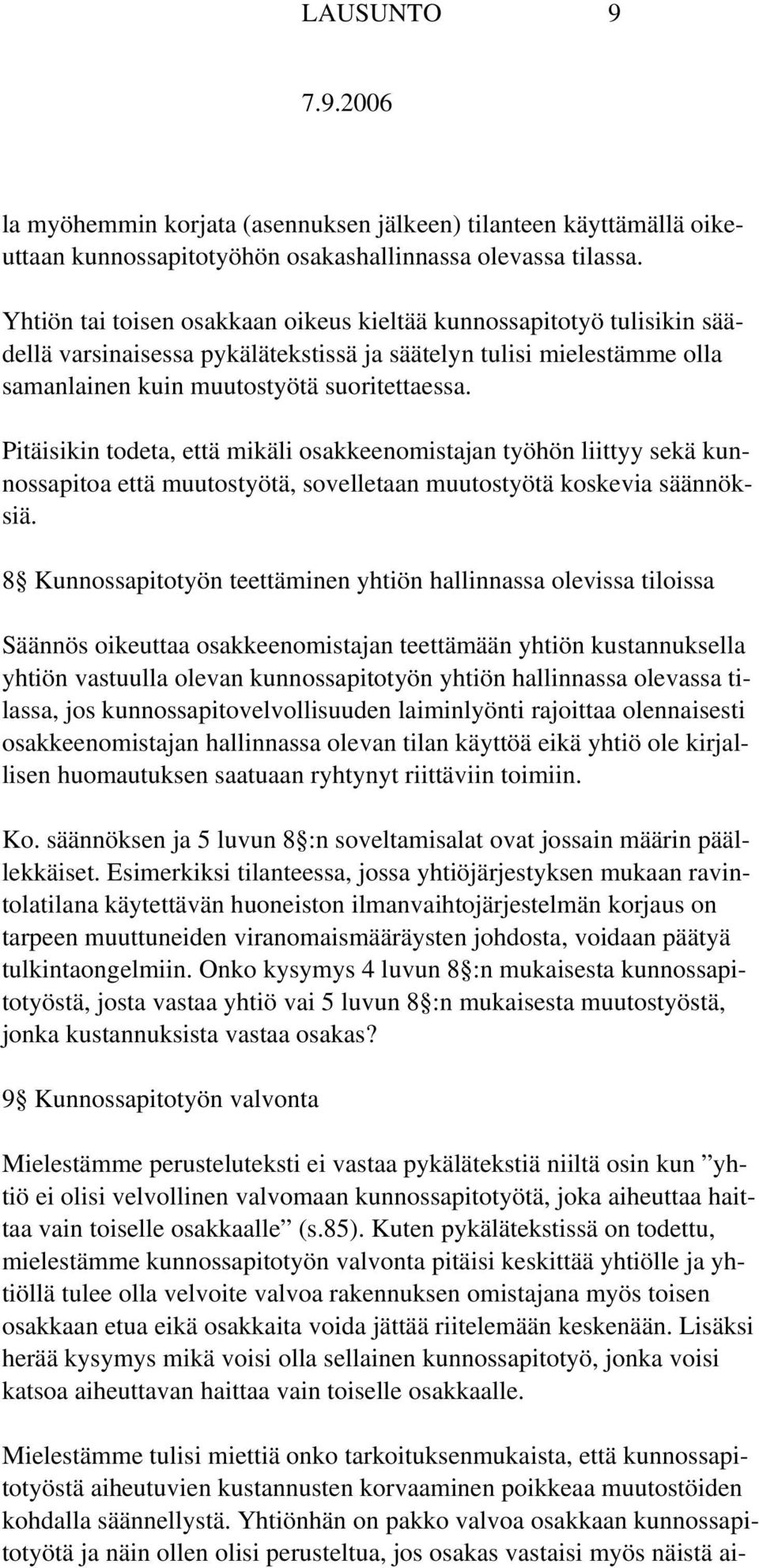 LAUSUNTO 9

7.9.2006

la myöhemmin korjata (asennuksen jälkeen) tilanteen käyttämällä oikeuttaan kunnossapitotyöhön osakashallinnassa olevassa tilassa.

Yhtiön tai toisen osakkaan oikeus kieltää kunnossapitotyö tulisikin säädellä varsinaisessa pykälätekstissä ja säätelyn tulisi mielestämme olla samanlainen kuin muutostyötä suoritettaessa.

Pitäisikin todeta, että mikäli osakkeenomistajan työhön liittyy sekä kunnossapitoa että muutostyötä, sovelletaan muutostyötä koskevia säännöksiä.

8 Kunnossapitotyön teettäminen yhtiön hallinnassa olevissa tiloissa

Säännös oikeuttaa osakkeenomistajan teettämään yhtiön kustannuksella yhtiön vastuulla olevan kunnossapitotyön yhtiön hallinnassa olevassa tilassa, jos kunnossapitovelvollisuuden laiminlyönti rajoittaa olennaisesti osakkeenomistajan hallinnassa olevan tilan käyttöä eikä yhtiö ole kirjallisen huomautuksen saatuaan ryhtynyt riittäviin toimiin.

Ko. säännöksen ja 5 luvun 8 :n soveltamisalat ovat jossain määrin päällekkäiset. Esimerkiksi tilanteessa, jossa yhtiöjärjestyksen mukaan ravintolatilana käytettävän huoneiston ilmanvaihtojärjestelmän korjaus on tarpeen muuttuneiden viranomaismääräysten johdosta, voidaan päätyä tulkintaongelmiin. Onko kysymys 4 luvun 8 :n mukaisesta kunnossapitotyöstä, josta vastaa yhtiö vai 5 luvun 8 :n mukaisesta muutostyöstä, jonka kustannuksista vastaa osakas?

9 Kunnossapitotyön valvonta

Mielestämme perusteluteksti ei vastaa pykälätekstiä niiltä osin kun ”yhtiö ei olisi velvollinen valvomaan kunnossapitotyötä, joka aiheuttaa haittaa vain toiselle osakkaalle” (s.85). Kuten pykälätekstissä on todettu, mielestämme kunnossapitotyön valvonta pitäisi keskittää yhtiölle ja yhtiöllä tulee olla velvoite valvoa rakennuksen omistajana myös toisen osakkaan etua eikä osakkaita voida jättää riitelemään keskenään. Lisäksi herää kysymys mikä voisi olla sellainen kunnossapitotyö, jonka voisi katsoa aiheuttavan haittaa vain toiselle osakkaalle.

Mielestämme tulisi miettiä onko tarkoituksenmukaista, että kunnossapitotyöstä aiheutuvien kustannusten korvaaminen poikkeaa muutostöiden kohdalla säännellystä. Yhtiönhän on pakko valvoa osakkaan kunnossapitotyötä ja näin ollen olisi perusteltua, jos osakas vastaisi myös näistä ai-